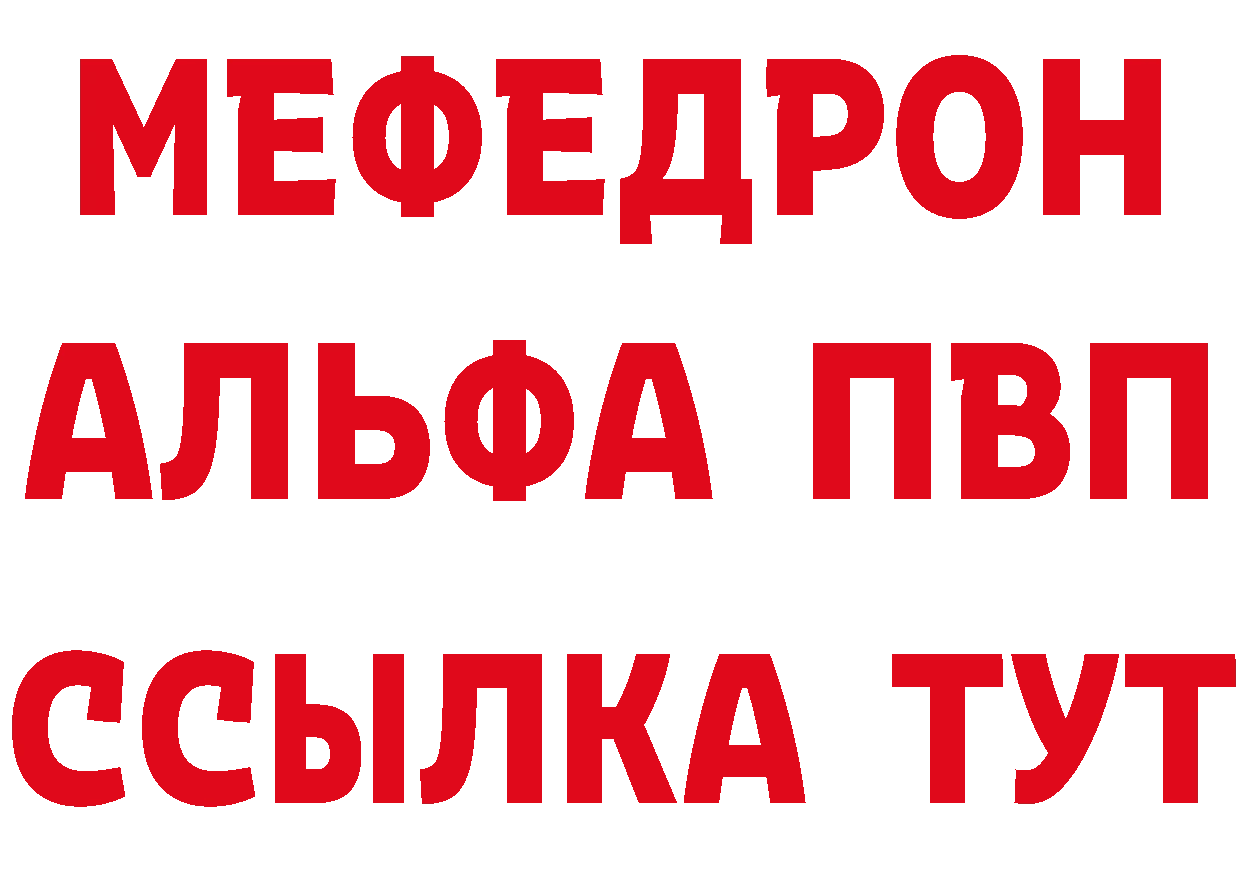 МЕФЕДРОН
АЛЬФА ПВП
ССЫЛКА ТУТ